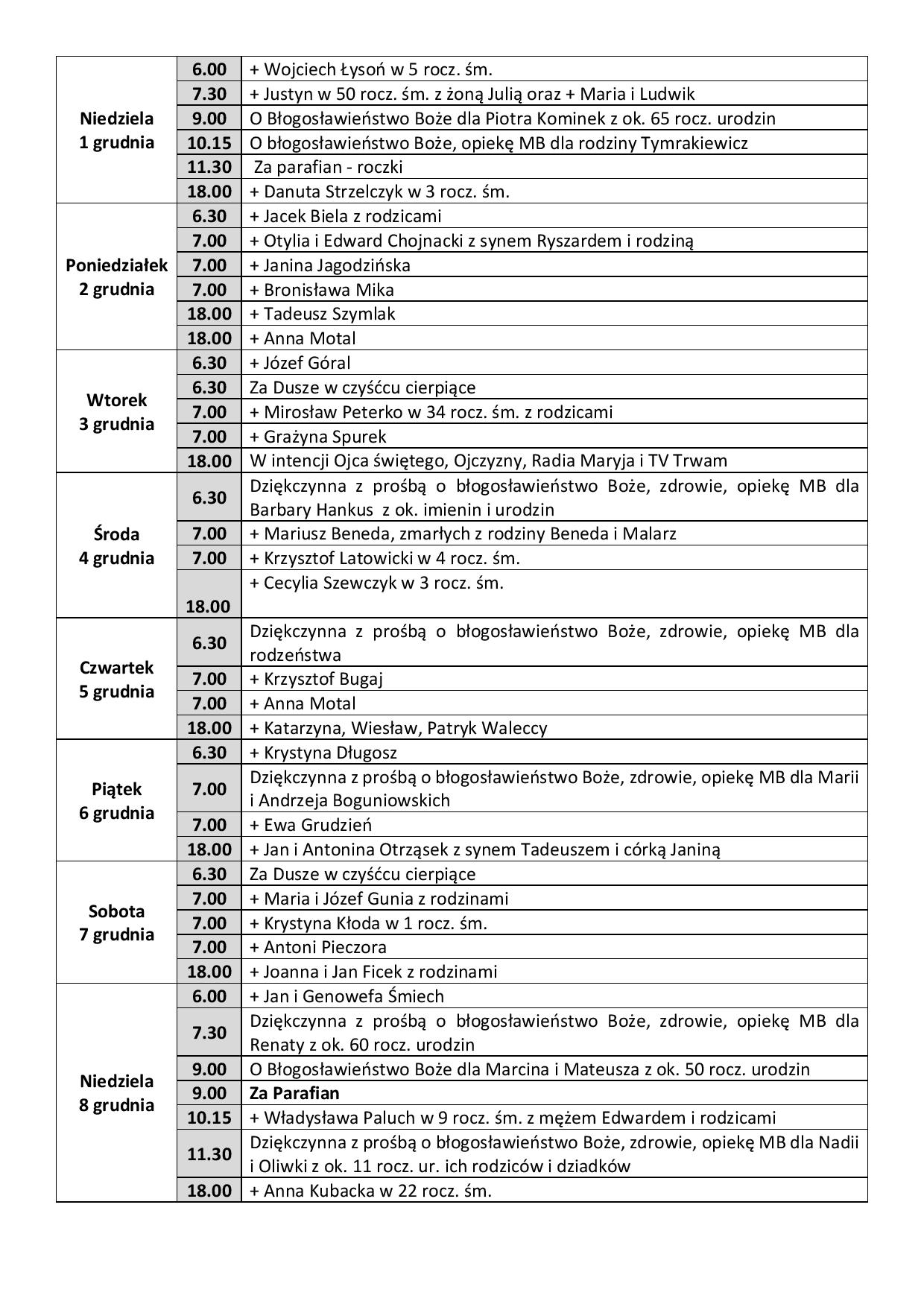 | | | |
|---|---|---|
| Niedziela 1 grudnia | 6.00 | + Wojciech Łysoń w 5 rocz. śm. |
| | 7.30 | + Justyn w 50 rocz. śm. z żoną Julią oraz + Maria i Ludwik |
| | 9.00 | O Błogosławieństwo Boże dla Piotra Kominek z ok. 65 rocz. urodzin |
| | 10.15 | O błogosławieństwo Boże, opiekę MB dla rodziny Tymrakiewicz |
| | 11.30 | Za parafian - roczki |
| | 18.00 | + Danuta Strzelczyk w 3 rocz. śm. |
| Poniedziałek 2 grudnia | 6.30 | + Jacek Biela z rodzicami |
| | 7.00 | + Otylia i Edward Chojnacki z synem Ryszardem i rodziną |
| | 7.00 | + Janina Jagodzińska |
| | 7.00 | + Bronisława Mika |
| | 18.00 | + Tadeusz Szymlak |
| | 18.00 | + Anna Motal |
| Wtorek 3 grudnia | 6.30 | + Józef Góral |
| | 6.30 | Za Dusze w czyśćcu cierpiące |
| | 7.00 | + Mirosław Peterko w 34 rocz. śm. z rodzicami |
| | 7.00 | + Grażyna Spurek |
| | 18.00 | W intencji Ojca świętego, Ojczyzny, Radia Maryja i TV Trwam |
| Środa 4 grudnia | 6.30 | Dziękczynna z prośbą o błogosławieństwo Boże, zdrowie, opiekę MB dla Barbary Hankus z ok. imienin i urodzin |
| | 7.00 | + Mariusz Beneda, zmarłych z rodziny Beneda i Malarz |
| | 7.00 | + Krzysztof Latowicki w 4 rocz. śm. |
| | 18.00 | + Cecylia Szewczyk w 3 rocz. śm. |
| Czwartek 5 grudnia | 6.30 | Dziękczynna z prośbą o błogosławieństwo Boże, zdrowie, opiekę MB dla rodzeństwa |
| | 7.00 | + Krzysztof Bugaj |
| | 7.00 | + Anna Motal |
| | 18.00 | + Katarzyna, Wiesław, Patryk Waleccy |
| Piątek 6 grudnia | 6.30 | + Krystyna Długosz |
| | 7.00 | Dziękczynna z prośbą o błogosławieństwo Boże, zdrowie, opiekę MB dla Marii i Andrzeja Boguniowskich |
| | 7.00 | + Ewa Grudzień |
| | 18.00 | + Jan i Antonina Otrząsek z synem Tadeuszem i córką Janiną |
| Sobota 7 grudnia | 6.30 | Za Dusze w czyśćcu cierpiące |
| | 7.00 | + Maria i Józef Gunia z rodzinami |
| | 7.00 | + Krystyna Kłoda w 1 rocz. śm. |
| | 7.00 | + Antoni Pieczora |
| | 18.00 | + Joanna i Jan Ficek z rodzinami |
| Niedziela 8 grudnia | 6.00 | + Jan i Genowefa Śmiech |
| | 7.30 | Dziękczynna z prośbą o błogosławieństwo Boże, zdrowie, opiekę MB dla Renaty z ok. 60 rocz. urodzin |
| | 9.00 | O Błogosławieństwo Boże dla Marcina i Mateusza z ok. 50 rocz. urodzin |
| | 9.00 | Za Parafian |
| | 10.15 | + Władysława Paluch w 9 rocz. śm. z mężem Edwardem i rodzicami |
| | 11.30 | Dziękczynna z prośbą o błogosławieństwo Boże, zdrowie, opiekę MB dla Nadii i Oliwki z ok. 11 rocz. ur. ich rodziców i dziadków |
| | 18.00 | + Anna Kubacka w 22 rocz. śm. |